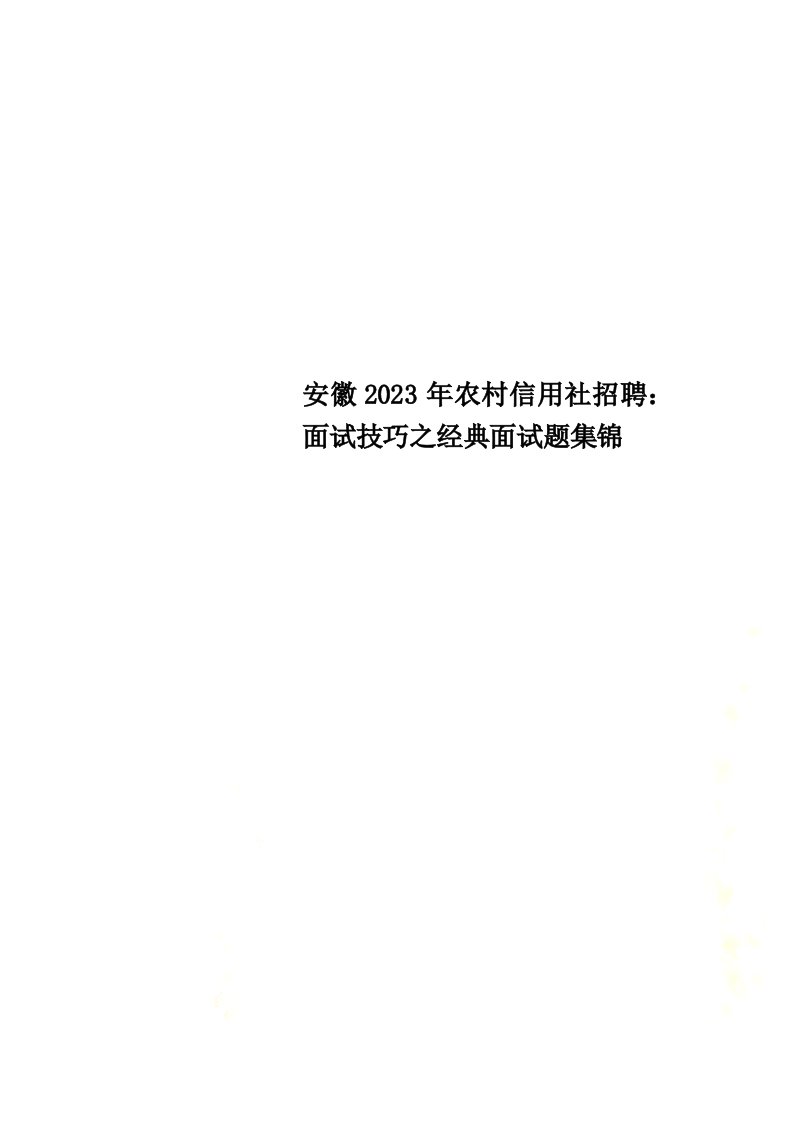 安徽2023年农村信用社招聘：面试技巧之经典面试题集锦